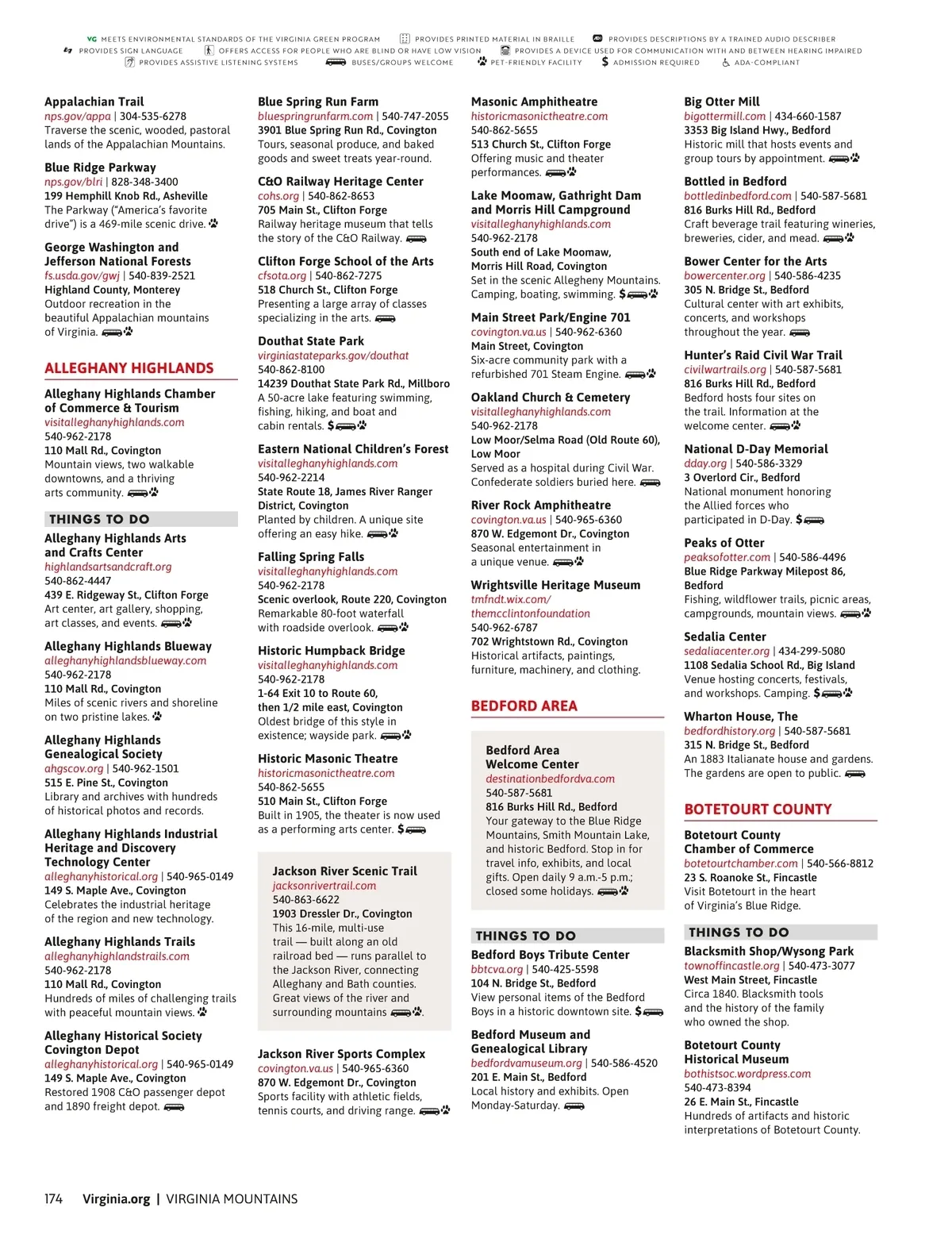 VG MEETS ENVIRONMENTAL STANDARDS OF THE VIRGINIA GREEN PROGRAM PROVIDES PRINTED MATERIAL IN BRAILLE PROVIDES DESCRIPTIONS BY A TRAINED AUDIO DESCRIBER
PROVIDES SIGN LANGUAGE OFFERS ACCESS FOR PEOPLE WHO ARE BLIND OR HAVE LOW VISION PROVIDES A DEVICE USED FOR COMMUNICATION WITH AND BETWEEN HEARING IMPAIRED
PROVIDES ASSISTIVE LISTENING SYSTEMS BUSES/GROUPS WELCOME PET-FRIENDLY FACILITY $ ADMISSION REQUIRED ADA-COMPLIANT

Appalachian Trail
nps.gov/appa | 304-535-6278
Traverse the scenic, wooded, pastoral lands of the Appalachian Mountains.

Blue Ridge Parkway
nps.gov/blri | 828-348-3400
199 Hemphill Knob Rd., Asheville
The Parkway ("America's favorite drive") is a 469-mile scenic drive.

George Washington and Jefferson National Forests
fs.usda.gov/gwj | 540-839-2521
Highland County, Monterey
Outdoor recreation in the beautiful Appalachian mountains of Virginia.

ALLEGHANY HIGHLANDS

Alleghany Highlands Chamber of Commerce & Tourism
visitalleghanyhighlands.com
540-962-2178
110 Mall Rd., Covington
Mountain views, two walkable downtowns, and a thriving arts community.

THINGS TO DO

Alleghany Highlands Arts and Crafts Center
highlandsartsandcraft.org
540-862-4447
439 E. Ridgeway St., Clifton Forge
Art center, art gallery, shopping, art classes, and events.

Alleghany Highlands Blueway
alleghanyhighlandsblueway.com
540-962-2178
110 Mall Rd., Covington
Miles of scenic rivers and shoreline on two pristine lakes.

Alleghany Highlands Genealogical Society
ahgscov.org | 540-962-1501
515 E. Pine St., Covington
Library and archives with hundreds of historical photos and records.

Alleghany Highlands Industrial Heritage and Discovery Technology Center
alleghanyhistorical.org | 540-965-0149
149 S. Maple Ave., Covington
Celebrates the industrial heritage of the region and new technology.

Alleghany Highlands Trails
alleghanyhighlandstrails.com
540-962-2178
110 Mall Rd., Covington
Hundreds of miles of challenging trails with peaceful mountain views.

Alleghany Historical Society Covington Depot
alleghanyhistorical.org | 540-965-0149
149 S. Maple Ave., Covington
Restored 1908 C&O passenger depot and 1890 freight depot.

Blue Spring Run Farm
bluespringrunfarm.com | 540-747-2055
3901 Blue Spring Run Rd., Covington
Tours, seasonal produce, and baked goods and sweet treats year-round.

C&O Railway Heritage Center
cohs.org | 540-862-8653
705 Main St., Clifton Forge
Railway heritage museum that tells the story of the C&O Railway.

Clifton Forge School of the Arts
cfsota.org | 540-862-7275
518 Church St., Clifton Forge
Presenting a large array of classes specializing in the arts.

Douthat State Park
virginiastateparks.gov/douthat
540-862-8100
14239 Douthat State Park Rd., Millboro
A 50-acre lake featuring swimming, fishing, hiking, and boat and cabin rentals. $

Eastern National Children's Forest
visitalleghanyhighlands.com
540-962-2214
State Route 18, James River Ranger District, Covington
Planted by children. A unique site offering an easy hike.

Falling Spring Falls
visitalleghanyhighlands.com
540-962-2178
Scenic overlook, Route 220, Covington
Remarkable 80-foot waterfall with roadside overlook.

Historic Humpback Bridge
visitalleghanyhighlands.com
540-962-2178
1-64 Exit 10 to Route 60, then 1/2 mile east, Covington
Oldest bridge of this style in existence; wayside park.

Historic Masonic Theatre
historicmasonictheatre.com
540-862-5655
510 Main St., Clifton Forge
Built in 1905, the theater is now used as a performing arts center. $

Jackson River Scenic Trail
jacksonrivertrail.com
540-863-6622
1903 Dressler Dr., Covington
This 16-mile, multi-use trail — built along an old railroad bed — runs parallel to the Jackson River, connecting Alleghany and Bath counties. Great views of the river and surrounding mountains .

Jackson River Sports Complex
covington.va.us | 540-965-6360
870 W. Edgemont Dr., Covington
Sports facility with athletic fields, tennis courts, and driving range.

Masonic Amphitheatre
historicmasonictheatre.com
540-862-5655
513 Church St., Clifton Forge
Offering music and theater performances.

Lake Moomaw, Gathright Dam and Morris Hill Campground
visitalleghanyhighlands.com
540-962-2178
South end of Lake Moomaw, Morris Hill Road, Covington
Set in the scenic Allegheny Mountains. Camping, boating, swimming. $

Main Street Park/Engine 701
covington.va.us | 540-962-6360
Main Street, Covington
Six-acre community park with a refurbished 701 Steam Engine.

Oakland Church & Cemetery
visitalleghanyhighlands.com
540-962-2178
Low Moor/Selma Road (Old Route 60), Low Moor
Served as a hospital during Civil War. Confederate soldiers buried here.

River Rock Amphitheatre
covington.va.us | 540-965-6360
870 W. Edgemont Dr., Covington
Seasonal entertainment in a unique venue.

Wrightsville Heritage Museum
tmfndt.wix.com/themcclintonfoundation
540-962-6787
702 Wrightstown Rd., Covington
Historical artifacts, paintings, furniture, machinery, and clothing.

BEDFORD AREA

Bedford Area Welcome Center
destinationbedfordva.com
540-587-5681
816 Burks Hill Rd., Bedford
Your gateway to the Blue Ridge Mountains, Smith Mountain Lake, and historic Bedford. Stop in for travel info, exhibits, and local gifts. Open daily 9 a.m.-5 p.m.; closed some holidays.

THINGS TO DO

Bedford Boys Tribute Center
bbtcva.org | 540-425-5598
104 N. Bridge St., Bedford
View personal items of the Bedford Boys in a historic downtown site. $

Bedford Museum and Genealogical Library
bedfordvamuseum.org | 540-586-4520
201 E. Main St., Bedford
Local history and exhibits. Open Monday-Saturday.

Big Otter Mill
bigottermill.com | 434-660-1587
3353 Big Island Hwy., Bedford
Historic mill that hosts events and group tours by appointment.

Bottled in Bedford
bottledinbedford.com | 540-587-5681
816 Burks Hill Rd., Bedford
Craft beverage trail featuring wineries, breweries, cider, and mead.

Bower Center for the Arts
bowercenter.org | 540-586-4235
305 N. Bridge St., Bedford
Cultural center with art exhibits, concerts, and workshops throughout the year.

Hunter's Raid Civil War Trail
civilwartrails.org | 540-587-5681
816 Burks Hill Rd., Bedford
Bedford hosts four sites on the trail. Information at the welcome center.

National D-Day Memorial
dday.org | 540-586-3329
3 Overlord Cir., Bedford
National monument honoring the Allied forces who participated in D-Day. $

Peaks of Otter
peaksofotter.com | 540-586-4496
Blue Ridge Parkway Milepost 86, Bedford
Fishing, wildflower trails, picnic areas, campgrounds, mountain views.

Sedalia Center
sedaliacenter.org | 434-299-5080
1108 Sedalia School Rd., Big Island
Venue hosting concerts, festivals, and workshops. Camping. $

Wharton House, The
bedfordhistory.org | 540-587-5681
315 N. Bridge St., Bedford
An 1883 Italianate house and gardens. The gardens are open to public.

BOTETOURT COUNTY

Botetourt County Chamber of Commerce
botetourtchamber.com | 540-566-8812
23 S. Roanoke St., Fincastle
Visit Botetourt in the heart of Virginia's Blue Ridge.

THINGS TO DO

Blacksmith Shop/Wysong Park
townoffincastle.org | 540-473-3077
West Main Street, Fincastle
Circa 1840. Blacksmith tools and the history of the family who owned the shop.

Botetourt County Historical Museum
bothistsoc.wordpress.com
540-473-8394
26 E. Main St., Fincastle
Hundreds of artifacts and historic interpretations of Botetourt County.

174 Virginia.org | VIRGINIA MOUNTAINS